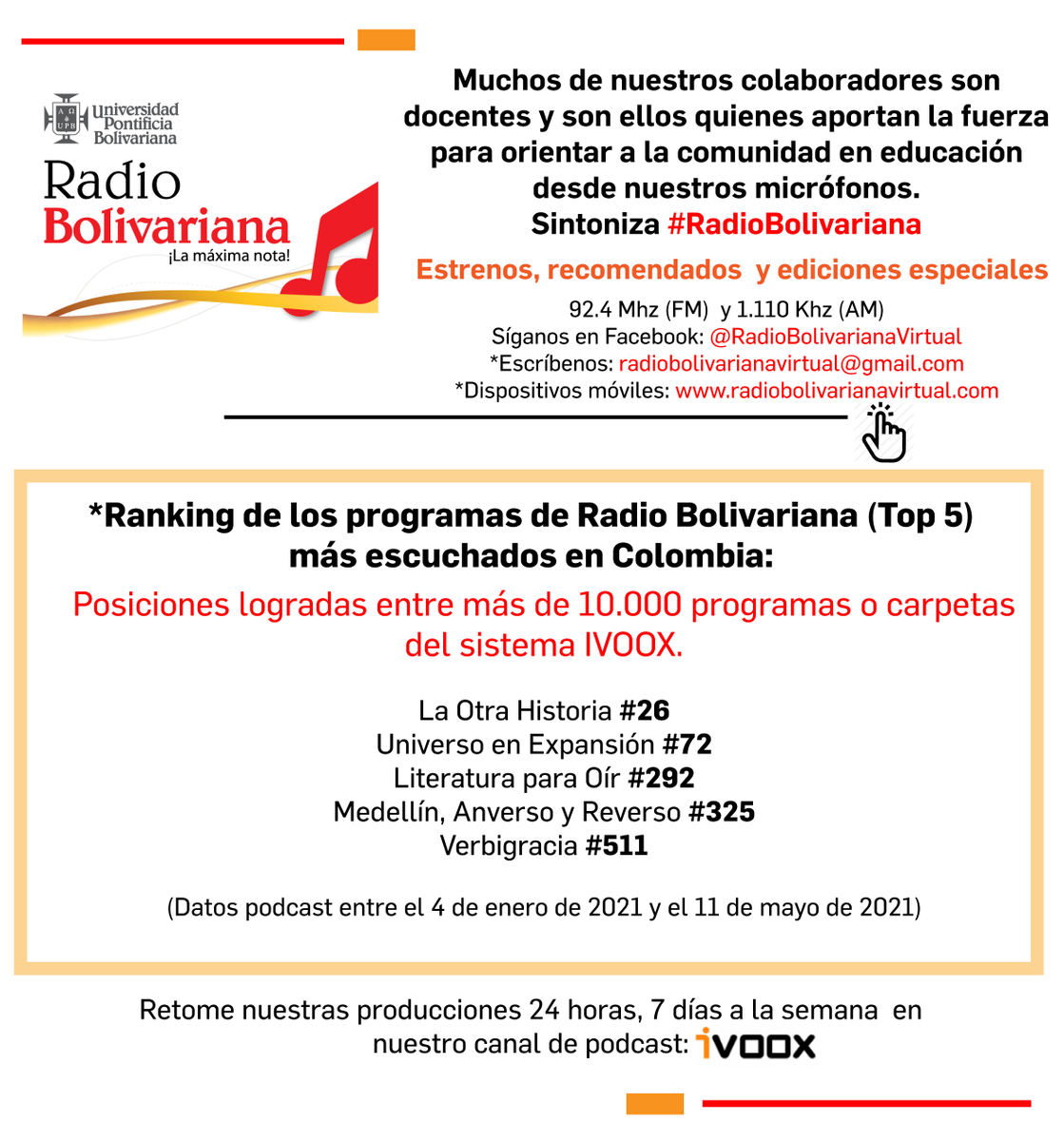 Universidad Pontificia Bolivariana

Radio Bolivariana
¡La máxima nota!

Muchos de nuestros colaboradores son docentes y son ellos quienes aportan la fuerza para orientar a la comunidad en educación desde nuestros micrófonos.
Sintoniza #RadioBolivariana

Estrenos, recomendados y ediciones especiales

92.4 Mhz (FM) y 1.110 Khz (AM)
Síganos en Facebook: @RadioBolivarianaVirtual
*Escríbenos: radiobolivarianavirtual@gmail.com
*Dispositivos móviles: www.radiobolivarianavirtual.com

*Ranking de los programas de Radio Bolivariana (Top 5) más escuchados en Colombia:

Posiciones logradas entre más de 10.000 programas o carpetas del sistema IVOOX.

La Otra Historia #26
Universo en Expansión #72
Literatura para Oír #292
Medellín, Anverso y Reverso #325
Verbigracia #511

(Datos podcast entre el 4 de enero de 2021 y el 11 de mayo de 2021)

Retome nuestras producciones 24 horas, 7 días a la semana en nuestro canal de podcast: iVOOX